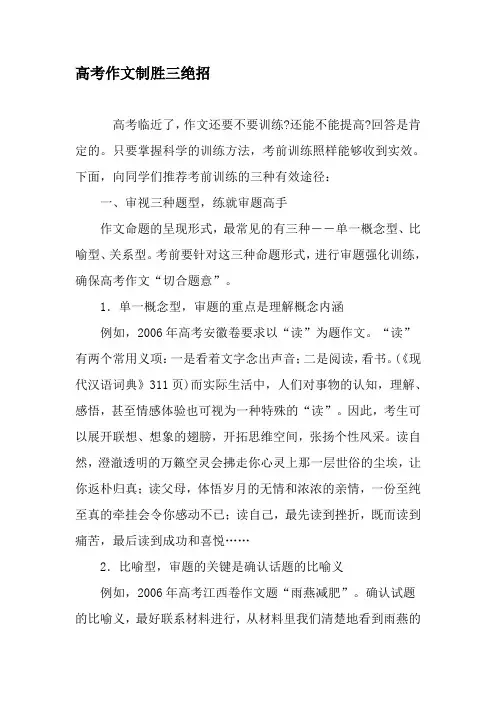 高考作文制胜三绝招

高考临近了，作文还要不要训练?还能不能提高?回答是肯定的。只要掌握科学的训练方法，考前训练照样能够收到实效。下面，向同学们推荐考前训练的三种有效途径：

一、审视三种题型，练就审题高手

作文命题的呈现形式，最常见的有三种——单一概念型、比喻型、关系型。考前要针对这三种命题形式，进行审题强化训练，确保高考作文“切合题意”。

1．单一概念型，审题的重点是理解概念内涵

例如，2006年高考安徽卷要求以“读”为题作文。“读”有两个常用义项：一是看着文字念出声音；二是阅读，看书。(《现代汉语词典》311页)而实际生活中，人们对事物的认知，理解、感悟，甚至情感体验也可视为一种特殊的“读”。因此，考生可以展开联想、想象的翅膀，开拓思维空间，张扬个性风采。读自然，澄澈透明的万籁空灵会拂走你心灵上那一层世俗的尘埃，让你返朴归真；读父母，体悟岁月的无情和浓浓的亲情，一份至纯至真的牵挂会令你感动不已；读自己，最先读到挫折，既而读到痛苦，最后读到成功和喜悦……

2．比喻型，审题的关键是确认话题的比喻义

例如，2006年高考江西卷作文题“雨燕减肥”。确认试题的比喻义，最好联系材料进行，从材料里我们清楚地看到雨燕的